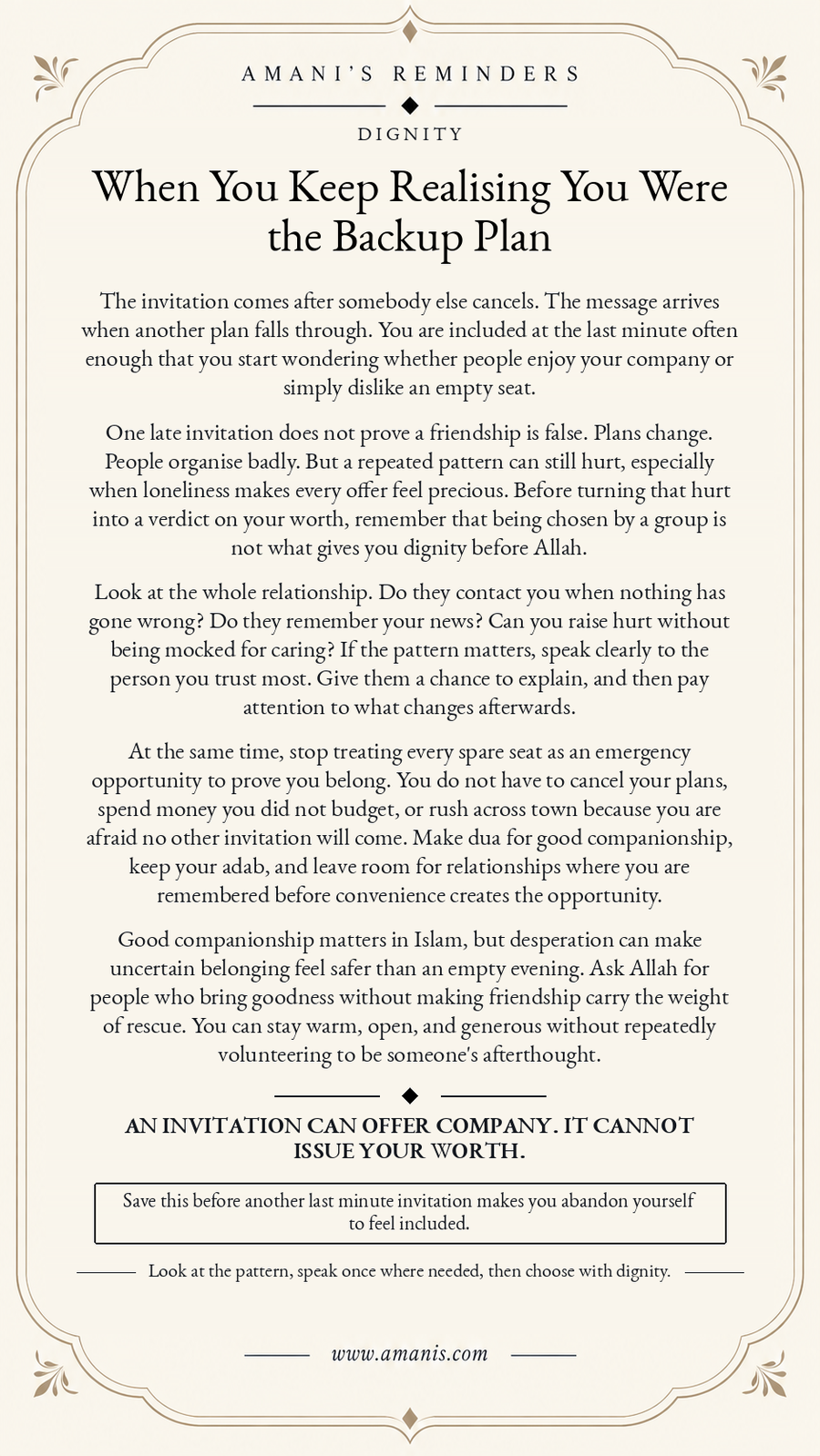 AMANI'S REMINDERS

DIGNITY

When You Keep Realising You Were the Backup Plan

The invitation comes after somebody else cancels. The message arrives when another plan falls through. You are included at the last minute often enough that you start wondering whether people enjoy your company or simply dislike an empty seat.

One late invitation does not prove a friendship is false. Plans change. People organise badly. But a repeated pattern can still hurt, especially when loneliness makes every offer feel precious. Before turning that hurt into a verdict on your worth, remember that being chosen by a group is not what gives you dignity before Allah.

Look at the whole relationship. Do they contact you when nothing has gone wrong? Do they remember your news? Can you raise hurt without being mocked for caring? If the pattern matters, speak clearly to the person you trust most. Give them a chance to explain, and then pay attention to what changes afterwards.

At the same time, stop treating every spare seat as an emergency opportunity to prove you belong. You do not have to cancel your plans, spend money you did not budget, or rush across town because you are afraid no other invitation will come. Make dua for good companionship, keep your adab, and leave room for relationships where you are remembered before convenience creates the opportunity.

Good companionship matters in Islam, but desperation can make uncertain belonging feel safer than an empty evening. Ask Allah for people who bring goodness without making friendship carry the weight of rescue. You can stay warm, open, and generous without repeatedly volunteering to be someone's afterthought.

AN INVITATION CAN OFFER COMPANY. IT CANNOT ISSUE YOUR WORTH.

Save this before another last minute invitation makes you abandon yourself to feel included.

Look at the pattern, speak once where needed, then choose with dignity.

www.amanis.com